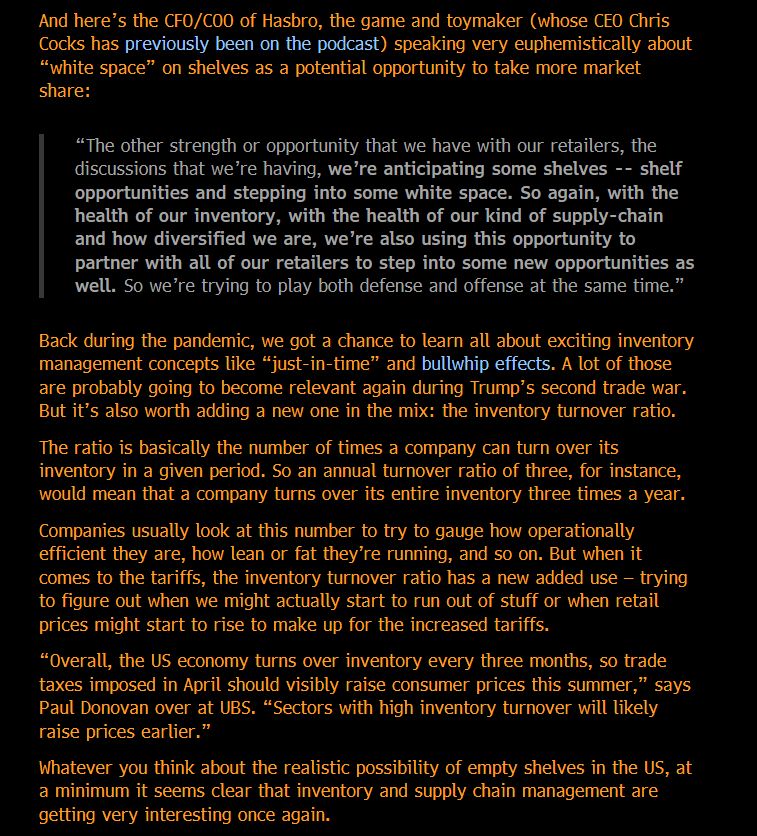 And here's the CFO/COO of Hasbro, the game and toymaker (whose CEO Chris Cocks has previously been on the podcast) speaking very euphemistically about "white space" on shelves as a potential opportunity to take more market share:

"The other strength or opportunity that we have with our retailers, the discussions that we're having, we're anticipating some shelves -- shelf opportunities and stepping into some white space. So again, with the health of our inventory, with the health of our kind of supply-chain and how diversified we are, we're also using this opportunity to partner with all of our retailers to step into some new opportunities as well. So we're trying to play both defense and offense at the same time."

Back during the pandemic, we got a chance to learn all about exciting inventory management concepts like "just-in-time" and bullwhip effects. A lot of those are probably going to become relevant again during Trump's second trade war. But it's also worth adding a new one in the mix: the inventory turnover ratio.

The ratio is basically the number of times a company can turn over its inventory in a given period. So an annual turnover ratio of three, for instance, would mean that a company turns over its entire inventory three times a year.

Companies usually look at this number to try to gauge how operationally efficient they are, how lean or fat they're running, and so on. But when it comes to the tariffs, the inventory turnover ratio has a new added use – trying to figure out when we might actually start to run out of stuff or when retail prices might start to rise to make up for the increased tariffs.

"Overall, the US economy turns over inventory every three months, so trade taxes imposed in April should visibly raise consumer prices this summer," says Paul Donovan over at UBS. "Sectors with high inventory turnover will likely raise prices earlier."

Whatever you think about the realistic possibility of empty shelves in the US, at a minimum it seems clear that inventory and supply chain management are getting very interesting once again.